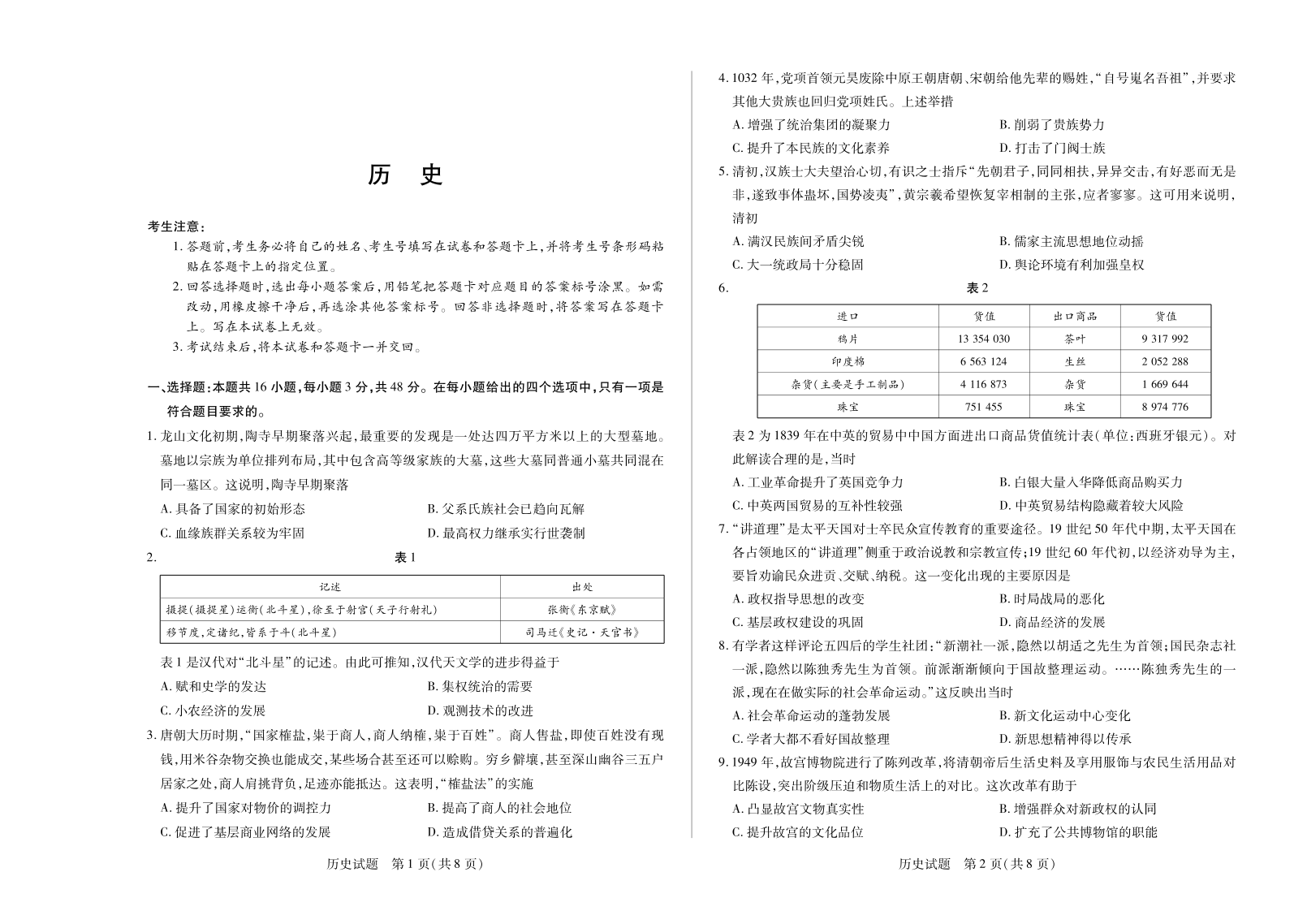 历　史

考生注意：

1. 答题前，考生务必将自己的姓名、考生号填写在试卷和答题卡上，并将考生号条形码粘贴在答题卡上的指定位置。

2. 回答选择题时，选出每小题答案后，用铅笔把答题卡对应题目的答案标号涂黑。如需改动，用橡皮擦干净后，再选涂其他答案标号。回答非选择题时，将答案写在答题卡上。写在本试卷上无效。

3. 考试结束后，将本试卷和答题卡一并交回。

一、选择题：本题共 16 小题，每小题 3 分，共 48 分。在每小题给出的四个选项中，只有一项是符合题目要求的。

1. 龙山文化初期，陶寺早期聚落兴起，最重要的发现是一处达四万平方米以上的大型墓地。墓地以宗族为单位排列布局，其中包含高等级家族的大墓，这些大墓同普通小墓共同混在同一墓区。这说明，陶寺早期聚落

A. 具备了国家的初始形态　B. 父系氏族社会已趋向瓦解

C. 血缘族群关系较为牢固　D. 最高权力继承实行世袭制

2. 表 1

| 记述 | 出处 |
|---|---|
| 摄提(摄提星)运衡(北斗星)，徐至于射宫(天子行射礼) | 张衡《东京赋》 |
| 移节度，定诸纪，皆系于斗(北斗星) | 司马迁《史记·天官书》 |

表 1 是汉代对“北斗星”的记述。由此可推知，汉代天文学的进步得益于

A. 赋和史学的发达　B. 集权统治的需要

C. 小农经济的发展　D. 观测技术的改进

3. 唐朝大历时期，“国家榷盐，粜于商人，商人纳榷，粜于百姓”。商人售盐，即使百姓没有现钱，用米谷杂物交换也能成交，某些场合甚至还可以赊购。穷乡僻壤，甚至深山幽谷三五户居家之处，商人肩挑背负，足迹亦能抵达。这表明，“榷盐法”的实施

A. 提升了国家对物价的调控力　B. 提高了商人的社会地位

C. 促进了基层商业网络的发展　D. 造成借贷关系的普遍化

历史试题　第 1 页(共 8 页)

4. 1032 年，党项首领元昊废除中原王朝唐朝、宋朝给他先辈的赐姓，“自号嵬名吾祖”，并要求其他大贵族也回归党项姓氏。上述举措

A. 增强了统治集团的凝聚力　B. 削弱了贵族势力

C. 提升了本民族的文化素养　D. 打击了门阀士族

5. 清初，汉族士大夫望治心切，有识之士指斥“先朝君子，同同相扶，异异交击，有好恶而无是非，遂致事体蛊坏，国势凌夷”，黄宗羲希望恢复宰相制的主张，应者寥寥。这可用来说明，清初

A. 满汉民族间矛盾尖锐　B. 儒家主流思想地位动摇

C. 大一统政局十分稳固　D. 舆论环境有利加强皇权

6. 表 2

| 进口 | 货值 | 出口商品 | 货值 |
|---|---|---|---|
| 鸦片 | 13 354 030 | 茶叶 | 9 317 992 |
| 印度棉 | 6 563 124 | 生丝 | 2 052 288 |
| 杂货(主要是手工制品) | 4 116 873 | 杂货 | 1 669 644 |
| 珠宝 | 751 455 | 珠宝 | 8 974 776 |

表 2 为 1839 年在中英的贸易中中国方面进出口商品货值统计表(单位：西班牙银元)。对此解读合理的是，当时

A. 工业革命提升了英国竞争力　B. 白银大量入华降低商品购买力

C. 中英两国贸易的互补性较强　D. 中英贸易结构隐藏着较大风险

7. “讲道理”是太平天国对士卒民众宣传教育的重要途径。19 世纪 50 年代中期，太平天国在各占领地区的“讲道理”侧重于政治说教和宗教宣传；19 世纪 60 年代初，以经济劝导为主，要旨劝谕民众进贡、交赋、纳税。这一变化出现的主要原因是

A. 政权指导思想的改变　B. 时局战局的恶化

C. 基层政权建设的巩固　D. 商品经济的发展

8. 有学者这样评论五四后的学生社团：“新潮社一派，隐然以胡适之先生为首领；国民杂志社一派，隐然以陈独秀先生为首领。前派渐渐倾向于国故整理运动。……陈独秀先生的一派，现在在做实际的社会革命运动。”这反映出当时

A. 社会革命运动的蓬勃发展　B. 新文化运动中心变化

C. 学者大都不看好国故整理　D. 新思想精神得以传承

9. 1949 年，故宫博物院进行了陈列改革，将清朝帝后生活史料及享用服饰与农民生活用品对比陈设，突出阶级压迫和物质生活上的对比。这次改革有助于

A. 凸显故宫文物真实性　B. 增强群众对新政权的认同

C. 提升故宫的文化品位　D. 扩充了公共博物馆的职能

历史试题　第 2 页(共 8 页)